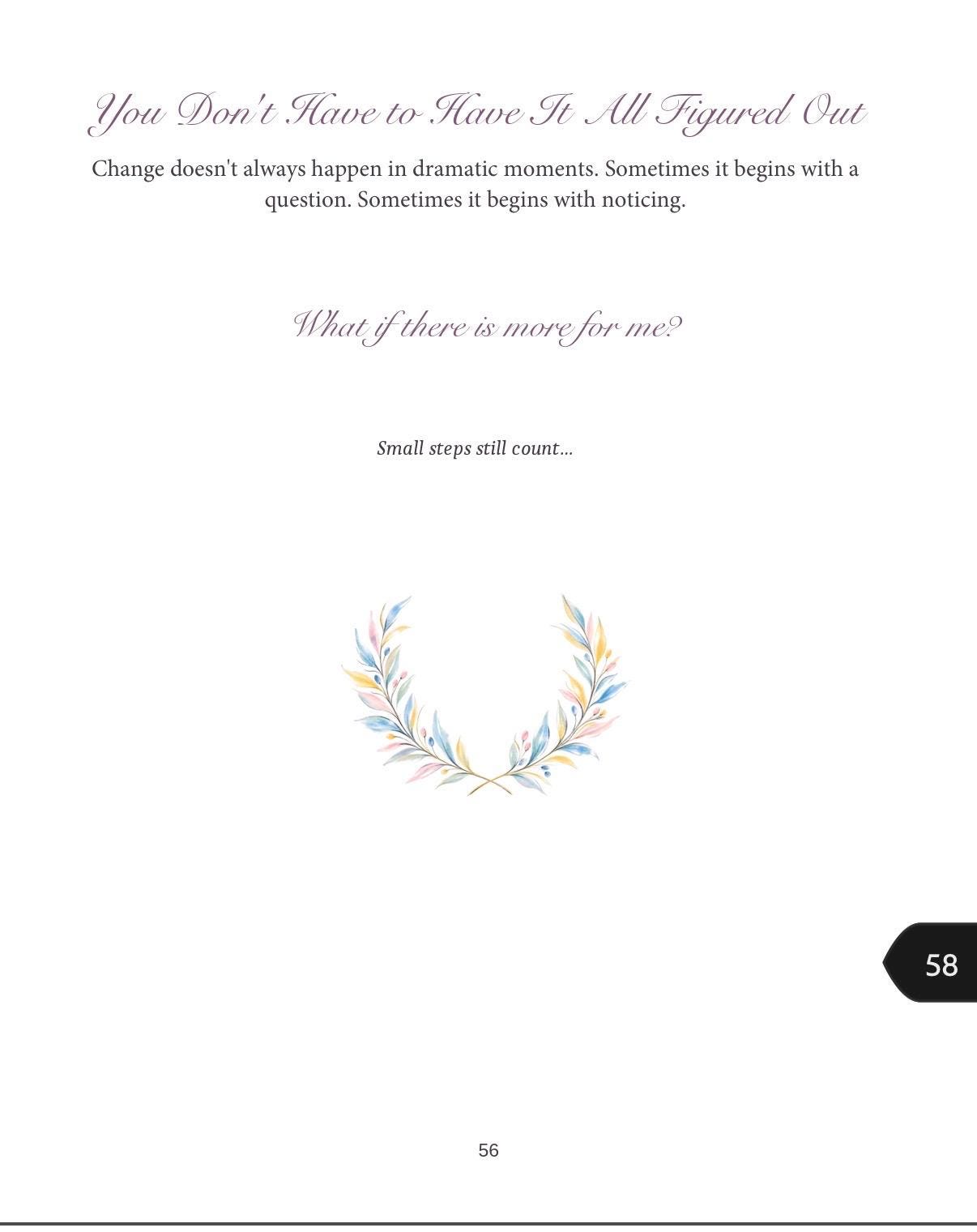 You Don't Have to Have It All Figured Out

Change doesn't always happen in dramatic moments. Sometimes it begins with a question. Sometimes it begins with noticing.

What if there is more for me?

Small steps still count...

58

56